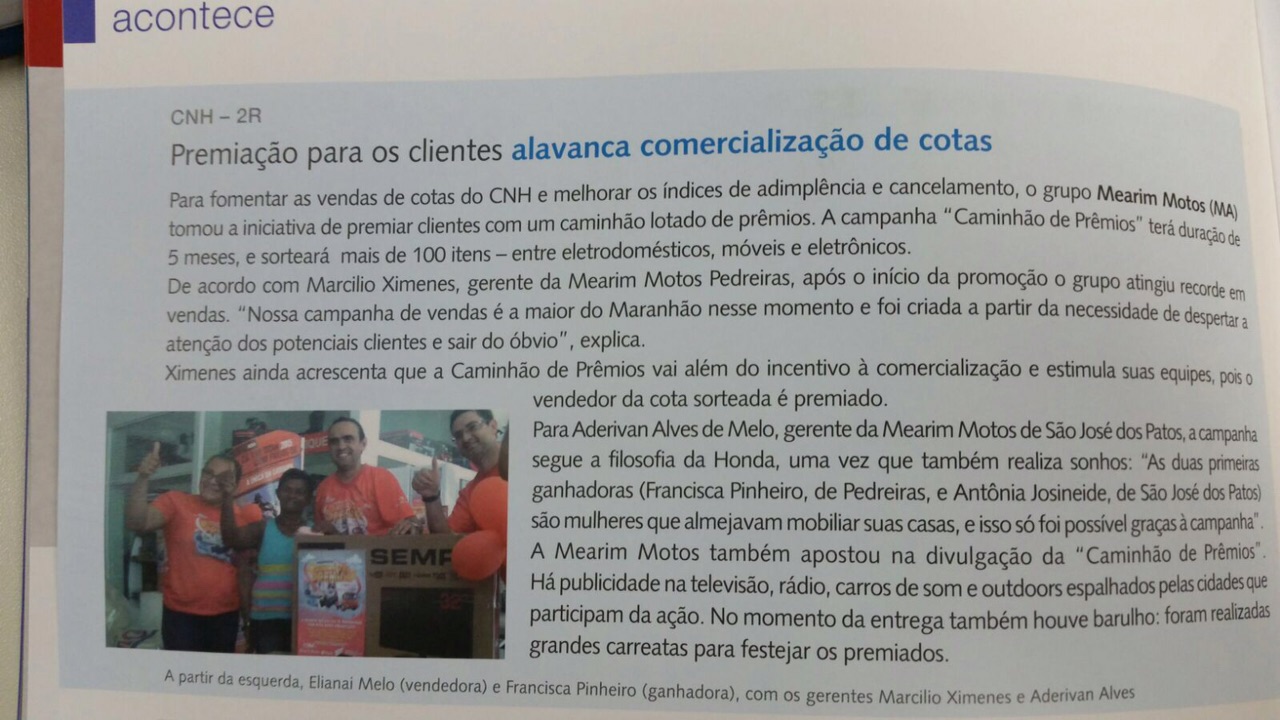 acontece

CNH – 2R

Premiação para os clientes alavanca comercialização de cotas

Para fomentar as vendas de cotas do CNH e melhorar os índices de adimplência e cancelamento, o grupo Mearim Motos (MA) tomou a iniciativa de premiar clientes com um caminhão lotado de prêmios. A campanha "Caminhão de Prêmios" terá duração de 5 meses, e sorteará mais de 100 itens – entre eletrodomésticos, móveis e eletrônicos.
De acordo com Marcilio Ximenes, gerente da Mearim Motos Pedreiras, após o início da promoção o grupo atingiu recorde em vendas. "Nossa campanha de vendas é a maior do Maranhão nesse momento e foi criada a partir da necessidade de despertar a atenção dos potenciais clientes e sair do óbvio", explica.
Ximenes ainda acrescenta que a Caminhão de Prêmios vai além do incentivo à comercialização e estimula suas equipes, pois o vendedor da cota sorteada é premiado.
Para Aderivan Alves de Melo, gerente da Mearim Motos de São José dos Patos, a campanha segue a filosofia da Honda, uma vez que também realiza sonhos: "As duas primeiras ganhadoras (Francisca Pinheiro, de Pedreiras, e Antônia Josineide, de São José dos Patos) são mulheres que almejavam mobiliar suas casas, e isso só foi possível graças à campanha".
A Mearim Motos também apostou na divulgação da "Caminhão de Prêmios". Há publicidade na televisão, rádio, carros de som e outdoors espalhados pelas cidades que participam da ação. No momento da entrega também houve barulho: foram realizadas grandes carreatas para festejar os premiados.

SEMP

A partir da esquerda, Elianai Melo (vendedora) e Francisca Pinheiro (ganhadora), com os gerentes Marcilio Ximenes e Aderivan Alves